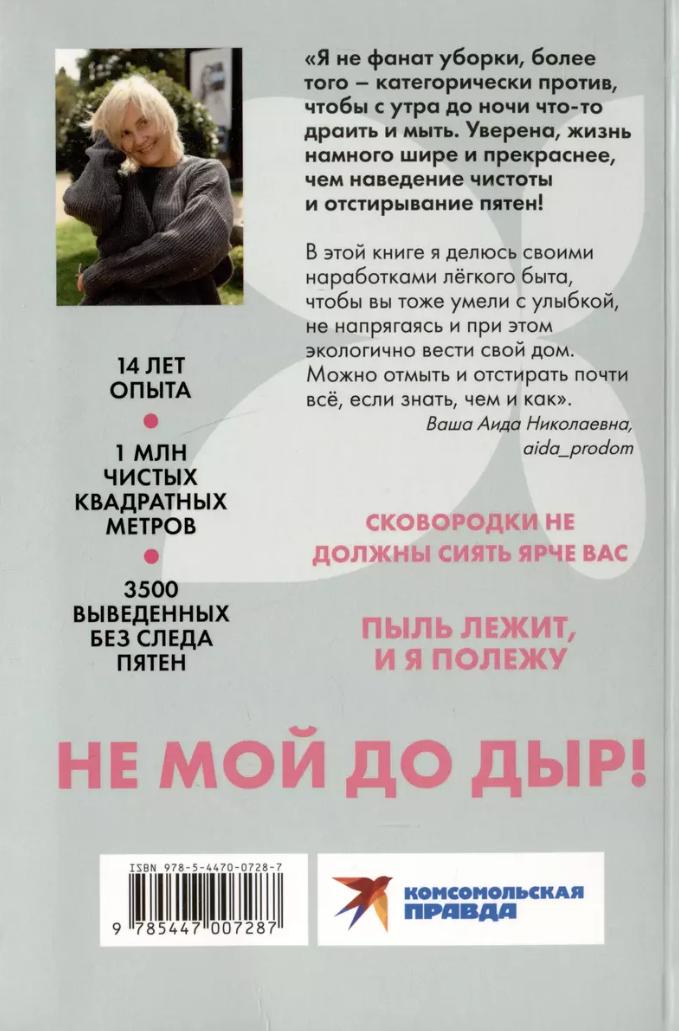 «Я не фанат уборки, более того – категорически против, чтобы с утра до ночи что-то драить и мыть. Уверена, жизнь намного шире и прекраснее, чем наведение чистоты и отстирывание пятен!

В этой книге я делюсь своими наработками лёгкого быта, чтобы вы тоже умели с улыбкой, не напрягаясь и при этом экологично вести свой дом. Можно отмыть и отстирать почти всё, если знать, чем и как».

Ваша Аида Николаевна, aida_prodom

14 ЛЕТ ОПЫТА

1 МЛН ЧИСТЫХ КВАДРАТНЫХ МЕТРОВ

3500 ВЫВЕДЕННЫХ БЕЗ СЛЕДА ПЯТЕН

СКОВОРОДКИ НЕ ДОЛЖНЫ СИЯТЬ ЯРЧЕ ВАС

ПЫЛЬ ЛЕЖИТ, И Я ПОЛЕЖУ

НЕ МОЙ ДО ДЫР!

ISBN 978-5-4470-0728-7

9 785447 007287

КОМСОМОЛЬСКАЯ ПРАВДА